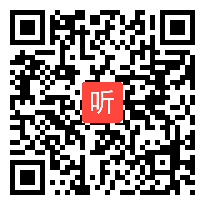 听